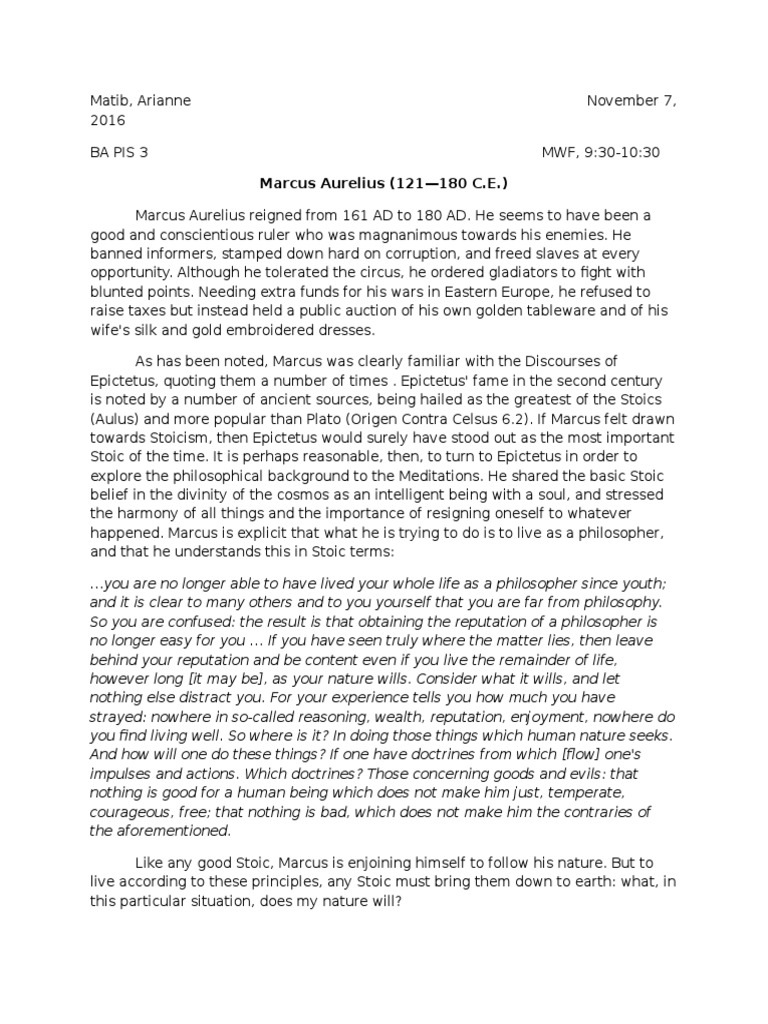 Matib, Arianne November 7, 2016

BA PIS 3 MWF, 9:30-10:30

Marcus Aurelius (121—180 C.E.)

Marcus Aurelius reigned from 161 AD to 180 AD. He seems to have been a good and conscientious ruler who was magnanimous towards his enemies. He banned informers, stamped down hard on corruption, and freed slaves at every opportunity. Although he tolerated the circus, he ordered gladiators to fight with blunted points. Needing extra funds for his wars in Eastern Europe, he refused to raise taxes but instead held a public auction of his own golden tableware and of his wife's silk and gold embroidered dresses.

As has been noted, Marcus was clearly familiar with the Discourses of Epictetus, quoting them a number of times . Epictetus' fame in the second century is noted by a number of ancient sources, being hailed as the greatest of the Stoics (Aulus) and more popular than Plato (Origen Contra Celsus 6.2). If Marcus felt drawn towards Stoicism, then Epictetus would surely have stood out as the most important Stoic of the time. It is perhaps reasonable, then, to turn to Epictetus in order to explore the philosophical background to the Meditations. He shared the basic Stoic belief in the divinity of the cosmos as an intelligent being with a soul, and stressed the harmony of all things and the importance of resigning oneself to whatever happened. Marcus is explicit that what he is trying to do is to live as a philosopher, and that he understands this in Stoic terms:

...you are no longer able to have lived your whole life as a philosopher since youth; and it is clear to many others and to you yourself that you are far from philosophy. So you are confused: the result is that obtaining the reputation of a philosopher is no longer easy for you ... If you have seen truly where the matter lies, then leave behind your reputation and be content even if you live the remainder of life, however long [it may be], as your nature wills. Consider what it wills, and let nothing else distract you. For your experience tells you how much you have strayed: nowhere in so-called reasoning, wealth, reputation, enjoyment, nowhere do you find living well. So where is it? In doing those things which human nature seeks. And how will one do these things? If one have doctrines from which [flow] one's impulses and actions. Which doctrines? Those concerning goods and evils: that nothing is good for a human being which does not make him just, temperate, courageous, free; that nothing is bad, which does not make him the contraries of the aforementioned.

Like any good Stoic, Marcus is enjoining himself to follow his nature. But to live according to these principles, any Stoic must bring them down to earth: what, in this particular situation, does my nature will?